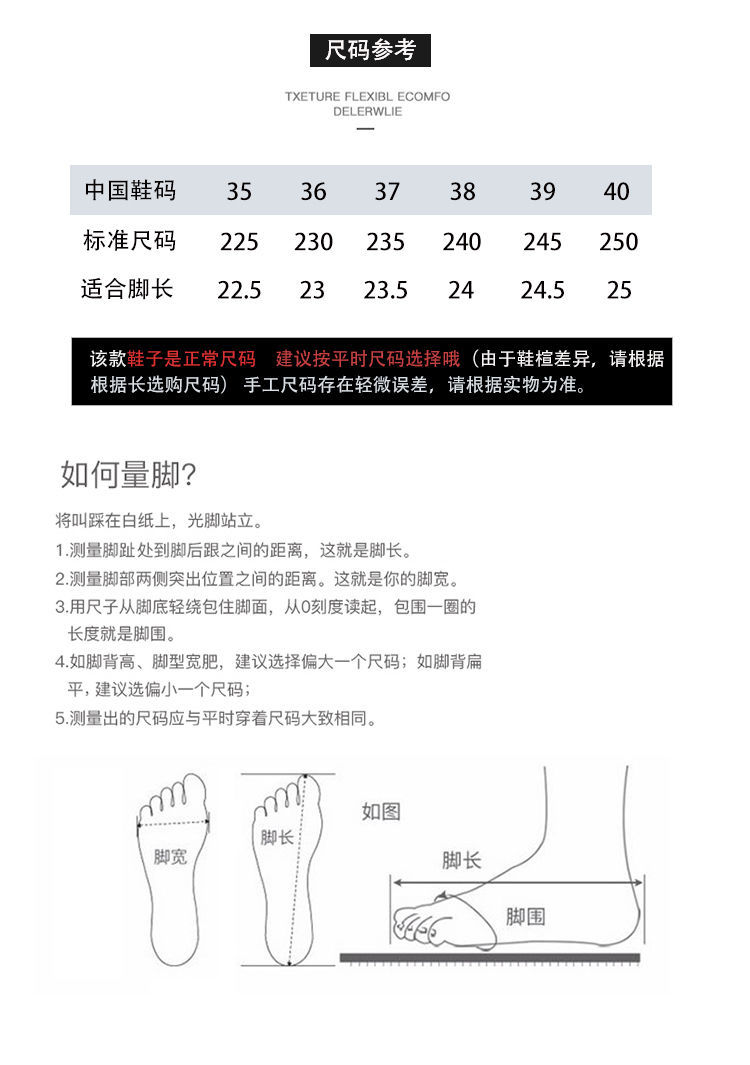 尺码参考

TXETURE FLEXIBL ECOMFO
DELERWLIE

| 中国鞋码 | 35 | 36 | 37 | 38 | 39 | 40 |
|---|---|---|---|---|---|---|
| 标准尺码 | 225 | 230 | 235 | 240 | 245 | 250 |
| 适合脚长 | 22.5 | 23 | 23.5 | 24 | 24.5 | 25 |

该款鞋子是正常尺码 建议按平时尺码选择哦（由于鞋楦差异，请根据根据长选购尺码） 手工尺码存在轻微误差，请根据实物为准。

如何量脚?

将叫踩在白纸上，光脚站立。
1.测量脚趾处到脚后跟之间的距离，这就是脚长。
2.测量脚部两侧突出位置之间的距离。这就是你的脚宽。
3.用尺子从脚底轻绕包住脚面，从0刻度读起，包围一圈的长度就是脚围。
4.如脚背高、脚型宽肥，建议选择偏大一个尺码；如脚背扁平，建议选偏小一个尺码；
5.测量出的尺码应与平时穿着尺码大致相同。

脚宽
脚长
如图
脚长
脚围